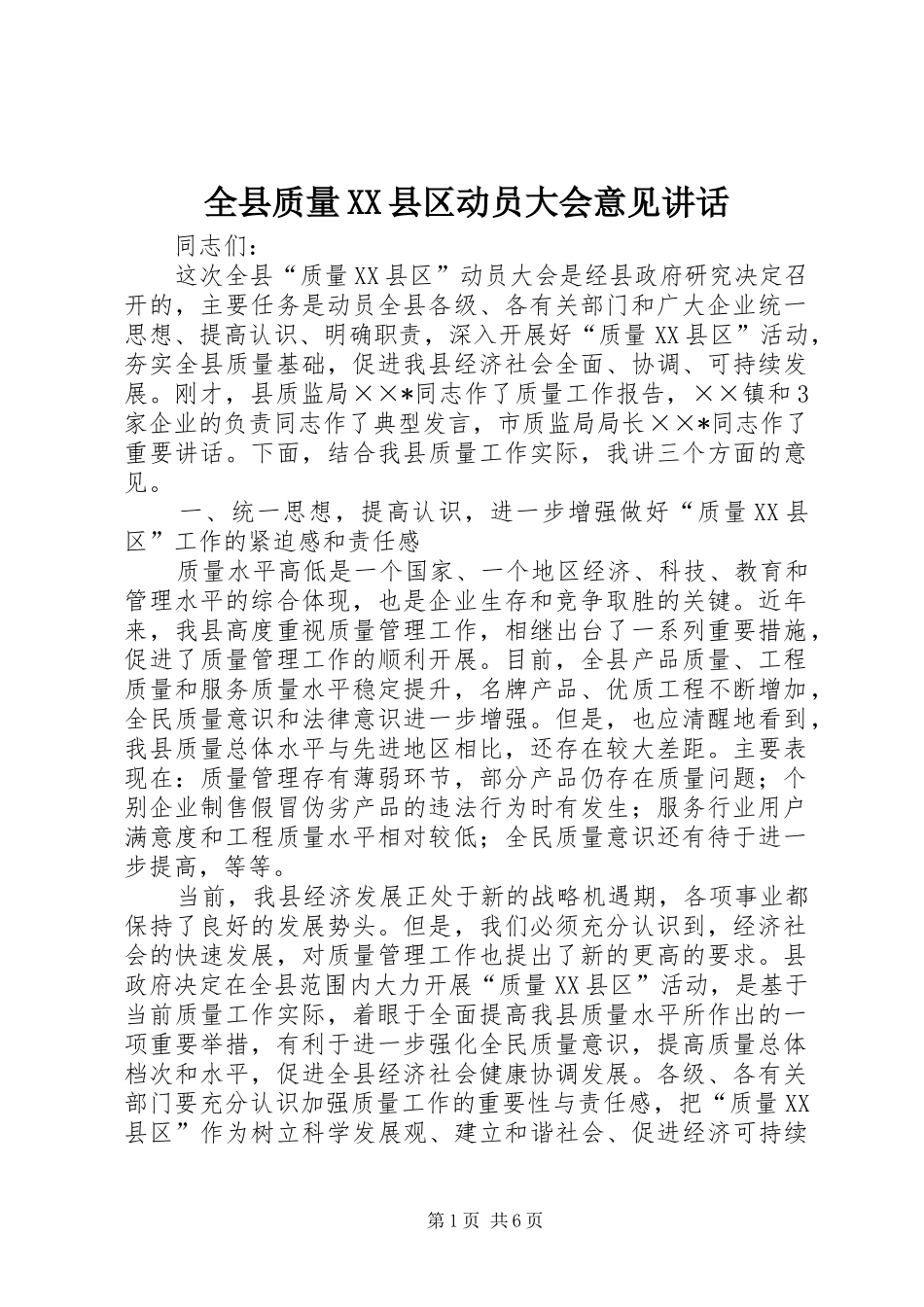 全县质量XX县区动员大会意见讲话

同志们：

这次全县“质量XX县区”动员大会是经县政府研究决定召开的，主要任务是动员全县各级、各有关部门和广大企业统一思想、提高认识、明确职责，深入开展好“质量XX县区”活动，夯实全县质量基础，促进我县经济社会全面、协调、可持续发展。刚才，县质监局××*同志作了质量工作报告，××镇和3家企业的负责同志作了典型发言，市质监局局长××*同志作了重要讲话。下面，结合我县质量工作实际，我讲三个方面的意见。

一、统一思想，提高认识，进一步增强做好“质量XX县区”工作的紧迫感和责任感

质量水平高低是一个国家、一个地区经济、科技、教育和管理水平的综合体现，也是企业生存和竞争取胜的关键。近年来，我县高度重视质量管理工作，相继出台了一系列重要措施，促进了质量管理工作的顺利开展。目前，全县产品质量、工程质量和服务质量水平稳定提升，名牌产品、优质工程不断增加，全民质量意识和法律意识进一步增强。但是，也应清醒地看到，我县质量总体水平与先进地区相比，还存在较大差距。主要表现在：质量管理存有薄弱环节，部分产品仍存在质量问题；个别企业制售假冒伪劣产品的违法行为时有发生；服务行业用户满意度和工程质量水平相对较低；全民质量意识还有待于进一步提高，等等。

当前，我县经济发展正处于新的战略机遇期，各项事业都保持了良好的发展势头。但是，我们必须充分认识到，经济社会的快速发展，对质量管理工作也提出了新的更高的要求。县政府决定在全县范围内大力开展“质量XX县区”活动，是基于当前质量工作实际，着眼于全面提高我县质量水平所作出的一项重要举措，有利于进一步强化全民质量意识，提高质量总体档次和水平，促进全县经济社会健康协调发展。各级、各有关部门要充分认识加强质量工作的重要性与责任感，把“质量XX县区”作为树立科学发展观、建立和谐社会、促进经济可持续

第1页 共6页